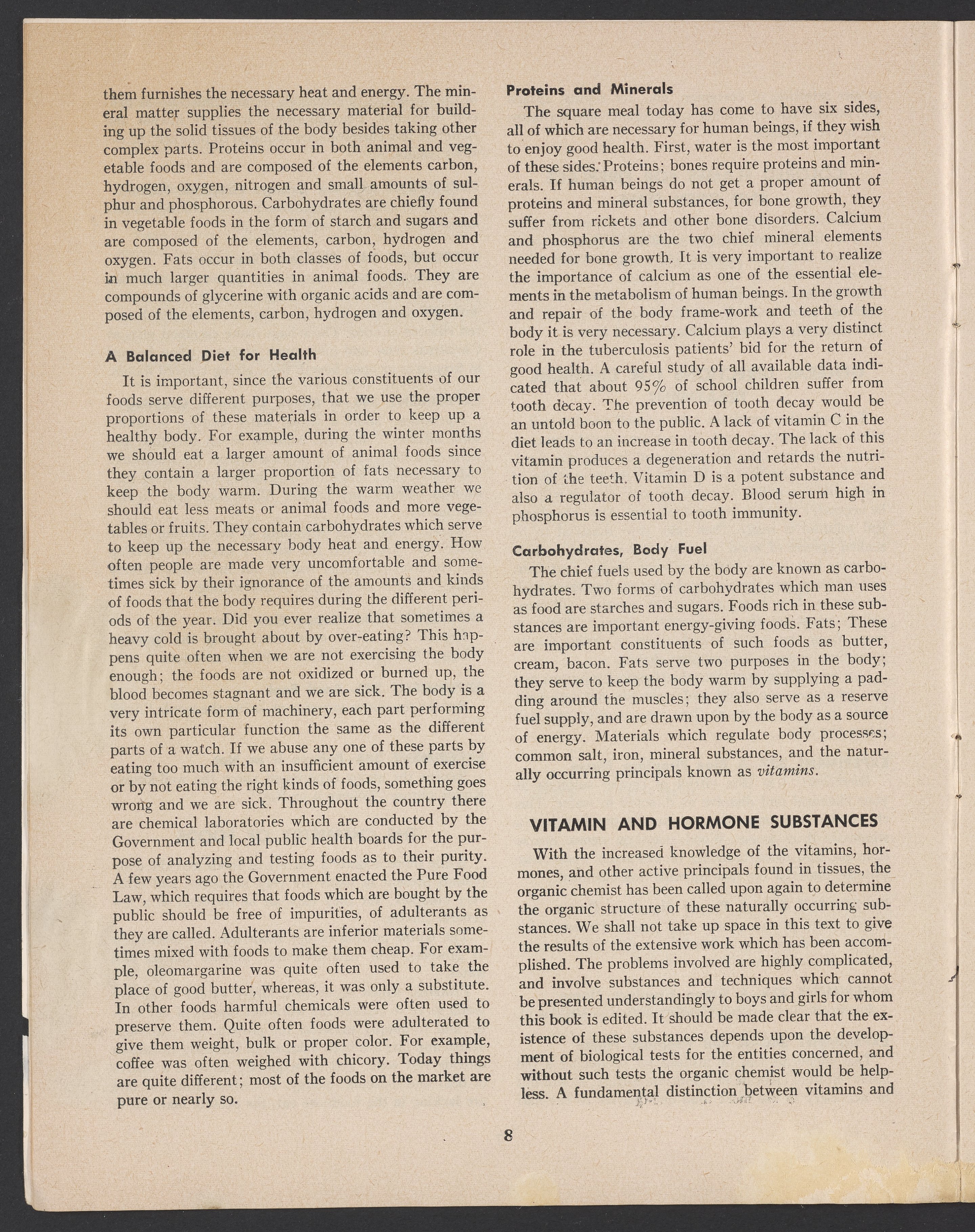 them furnishes the necessary heat and energy. The mineral matter supplies the necessary material for building up the solid tissues of the body besides taking other complex parts. Proteins occur in both animal and vegetable foods and are composed of the elements carbon, hydrogen, oxygen, nitrogen and small amounts of sulphur and phosphorous. Carbohydrates are chiefly found in vegetable foods in the form of starch and sugars and are composed of the elements, carbon, hydrogen and oxygen. Fats occur in both classes of foods, but occur in much larger quantities in animal foods. They are compounds of glycerine with organic acids and are composed of the elements, carbon, hydrogen and oxygen.

A Balanced Diet for Health

It is important, since the various constituents of our foods serve different purposes, that we use the proper proportions of these materials in order to keep up a healthy body. For example, during the winter months we should eat a larger amount of animal foods since they contain a larger proportion of fats necessary to keep the body warm. During the warm weather we should eat less meats or animal foods and more vegetables or fruits. They contain carbohydrates which serve to keep up the necessary body heat and energy. How often people are made very uncomfortable and sometimes sick by their ignorance of the amounts and kinds of foods that the body requires during the different periods of the year. Did you ever realize that sometimes a heavy cold is brought about by over-eating? This happens quite often when we are not exercising the body enough; the foods are not oxidized or burned up, the blood becomes stagnant and we are sick. The body is a very intricate form of machinery, each part performing its own particular function the same as the different parts of a watch. If we abuse any one of these parts by eating too much with an insufficient amount of exercise or by not eating the right kinds of foods, something goes wrong and we are sick. Throughout the country there are chemical laboratories which are conducted by the Government and local public health boards for the purpose of analyzing and testing foods as to their purity. A few years ago the Government enacted the Pure Food Law, which requires that foods which are bought by the public should be free of impurities, of adulterants as they are called. Adulterants are inferior materials sometimes mixed with foods to make them cheap. For example, oleomargarine was quite often used to take the place of good butter, whereas, it was only a substitute. In other foods harmful chemicals were often used to preserve them. Quite often foods were adulterated to give them weight, bulk or proper color. For example, coffee was often weighed with chicory. Today things are quite different; most of the foods on the market are pure or nearly so.

Proteins and Minerals

The square meal today has come to have six sides, all of which are necessary for human beings, if they wish to enjoy good health. First, water is the most important of these sides. Proteins; bones require proteins and minerals. If human beings do not get a proper amount of proteins and mineral substances, for bone growth, they suffer from rickets and other bone disorders. Calcium and phosphorus are the two chief mineral elements needed for bone growth. It is very important to realize the importance of calcium as one of the essential elements in the metabolism of human beings. In the growth and repair of the body frame-work and teeth of the body it is very necessary. Calcium plays a very distinct role in the tuberculosis patients' bid for the return of good health. A careful study of all available data indicated that about 95% of school children suffer from tooth decay. The prevention of tooth decay would be an untold boon to the public. A lack of vitamin C in the diet leads to an increase in tooth decay. The lack of this vitamin produces a degeneration and retards the nutrition of the teeth. Vitamin D is a potent substance and also a regulator of tooth decay. Blood serum high in phosphorus is essential to tooth immunity.

Carbohydrates, Body Fuel

The chief fuels used by the body are known as carbohydrates. Two forms of carbohydrates which man uses as food are starches and sugars. Foods rich in these substances are important energy-giving foods. Fats; These are important constituents of such foods as butter, cream, bacon. Fats serve two purposes in the body; they serve to keep the body warm by supplying a padding around the muscles; they also serve as a reserve fuel supply, and are drawn upon by the body as a source of energy. Materials which regulate body processes; common salt, iron, mineral substances, and the naturally occurring principals known as vitamins.

VITAMIN AND HORMONE SUBSTANCES

With the increased knowledge of the vitamins, hormones, and other active principals found in tissues, the organic chemist has been called upon again to determine the organic structure of these naturally occurring substances. We shall not take up space in this text to give the results of the extensive work which has been accomplished. The problems involved are highly complicated, and involve substances and techniques which cannot be presented understandingly to boys and girls for whom this book is edited. It should be made clear that the existence of these substances depends upon the development of biological tests for the entities concerned, and without such tests the organic chemist would be helpless. A fundamental distinction between vitamins and

8